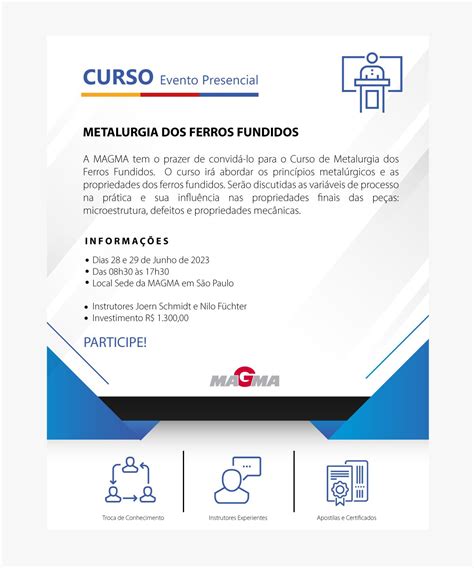 CURSO Evento Presencial

METALURGIA DOS FERROS FUNDIDOS

A MAGMA tem o prazer de convidá-lo para o Curso de Metalurgia dos Ferros Fundidos. O curso irá abordar os princípios metalúrgicos e as propriedades dos ferros fundidos. Serão discutidas as variáveis de processo na prática e sua influência nas propriedades finais das peças: microestrutura, defeitos e propriedades mecânicas.

INFORMAÇÕES

• Dias 28 e 29 de Junho de 2023
• Das 08h30 às 17h30
• Local Sede da MAGMA em São Paulo

• Instrutores Joern Schmidt e Nilo Füchter
• Investimento R$ 1.300,00

PARTICIPE!

MAGMA

Troca de Conhecimento

Instrutores Experientes

Apostilas e Certificados